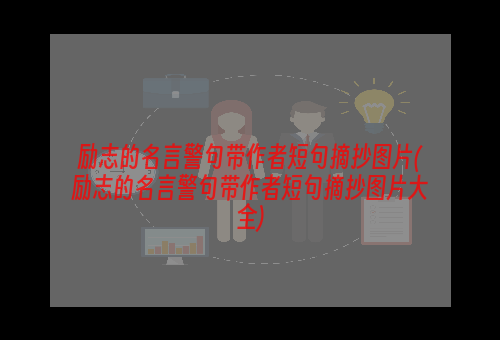 励志的名言警句带作者短句摘抄图片(励志的名言警句带作者短句摘抄图片大全)